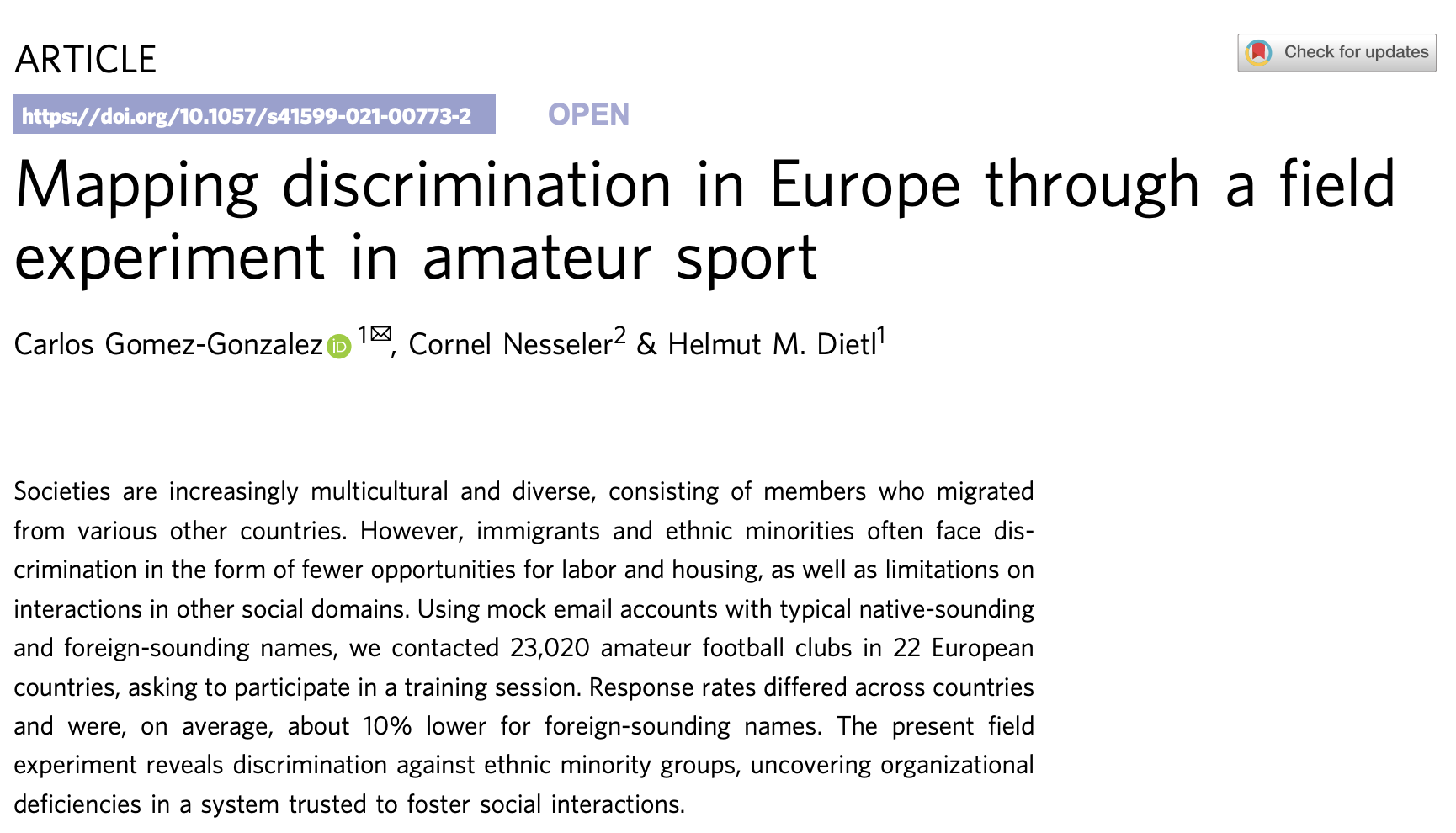 ARTICLE

Check for updates

https://doi.org/10.1057/s41599-021-00773-2

OPEN

Mapping discrimination in Europe through a field experiment in amateur sport

Carlos Gomez-Gonzalez $^{1✉}$, Cornel Nesseler$^{2}$ & Helmut M. Dietl$^{1}$

Societies are increasingly multicultural and diverse, consisting of members who migrated from various other countries. However, immigrants and ethnic minorities often face discrimination in the form of fewer opportunities for labor and housing, as well as limitations on interactions in other social domains. Using mock email accounts with typical native-sounding and foreign-sounding names, we contacted 23,020 amateur football clubs in 22 European countries, asking to participate in a training session. Response rates differed across countries and were, on average, about 10% lower for foreign-sounding names. The present field experiment reveals discrimination against ethnic minority groups, uncovering organizational deficiencies in a system trusted to foster social interactions.